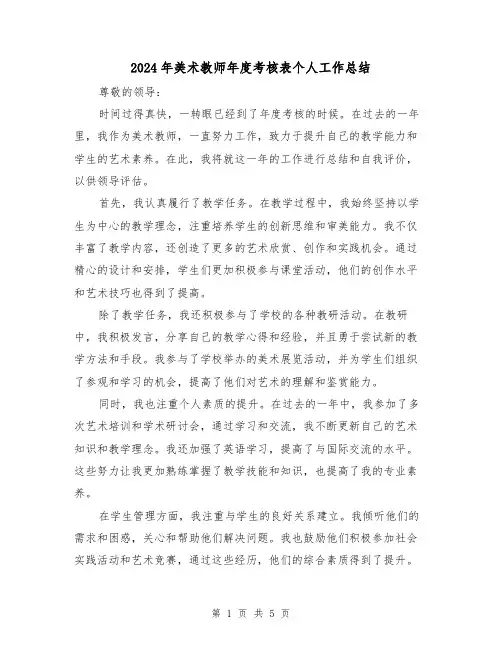 2024年美术教师年度考核表个人工作总结

尊敬的领导：

时间过得真快，一转眼已经到了年度考核的时候。在过去的一年里，我作为美术教师，一直努力工作，致力于提升自己的教学能力和学生的艺术素养。在此，我将就这一年的工作进行总结和自我评价，以供领导评估。

首先，我认真履行了教学任务。在教学过程中，我始终坚持以学生为中心的教学理念，注重培养学生的创新思维和审美能力。我不仅丰富了教学内容，还创造了更多的艺术欣赏、创作和实践机会。通过精心的设计和安排，学生们更加积极参与课堂活动，他们的创作水平和艺术技巧也得到了提高。

除了教学任务，我还积极参与了学校的各种教研活动。在教研中，我积极发言，分享自己的教学心得和经验，并且勇于尝试新的教学方法和手段。我参与了学校举办的美术展览活动，并为学生们组织了参观和学习的机会，提高了他们对艺术的理解和鉴赏能力。

同时，我也注重个人素质的提升。在过去的一年中，我参加了多次艺术培训和学术研讨会，通过学习和交流，我不断更新自己的艺术知识和教学理念。我还加强了英语学习，提高了与国际交流的水平。这些努力让我更加熟练掌握了教学技能和知识，也提高了我的专业素养。

在学生管理方面，我注重与学生的良好关系建立。我倾听他们的需求和困惑，关心和帮助他们解决问题。我也鼓励他们积极参加社会实践活动和艺术竞赛，通过这些经历，他们的综合素质得到了提升。

第 1 页 共 5 页